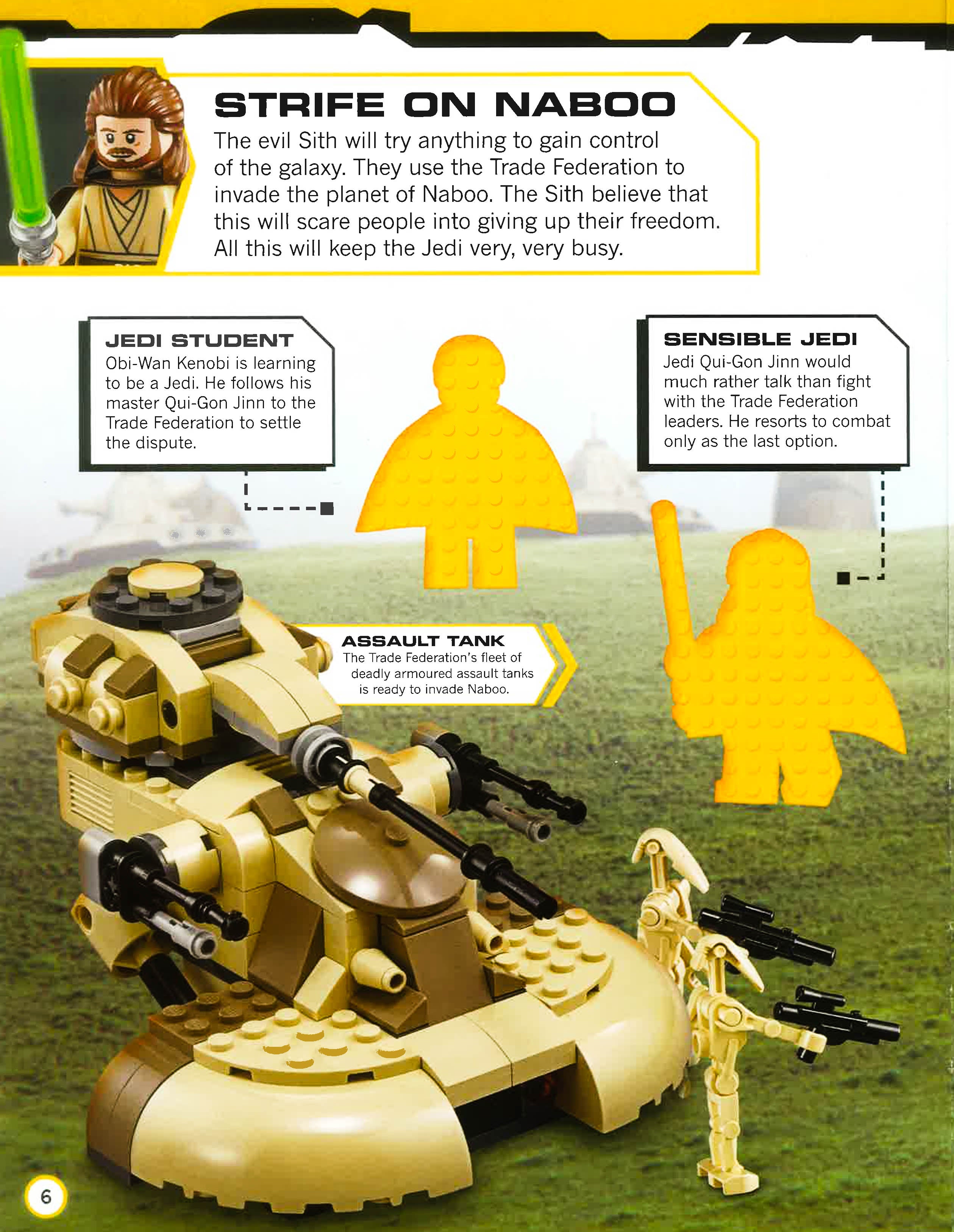 STRIFE ON NABOO

The evil Sith will try anything to gain control of the galaxy. They use the Trade Federation to invade the planet of Naboo. The Sith believe that this will scare people into giving up their freedom. All this will keep the Jedi very, very busy.

JEDI STUDENT
Obi-Wan Kenobi is learning to be a Jedi. He follows his master Qui-Gon Jinn to the Trade Federation to settle the dispute.

SENSIBLE JEDI
Jedi Qui-Gon Jinn would much rather talk than fight with the Trade Federation leaders. He resorts to combat only as the last option.

ASSAULT TANK
The Trade Federation's fleet of deadly armoured assault tanks is ready to invade Naboo.

6